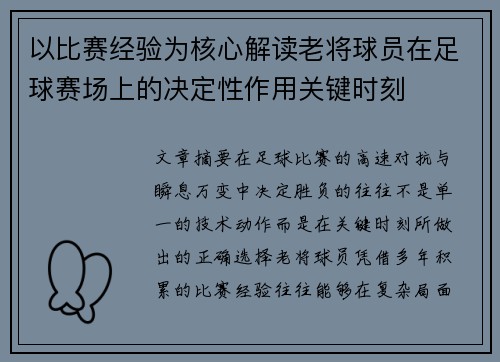 以比赛经验为核心解读老将球员在足球赛场上的决定性作用关键时刻

文章摘要在足球比赛的高速对抗与瞬息万变中决定胜负的往往不是单一的技术动作而是在关键时刻所做出的正确选择老将球员凭借多年积累的比赛经验往往能够在复杂局面